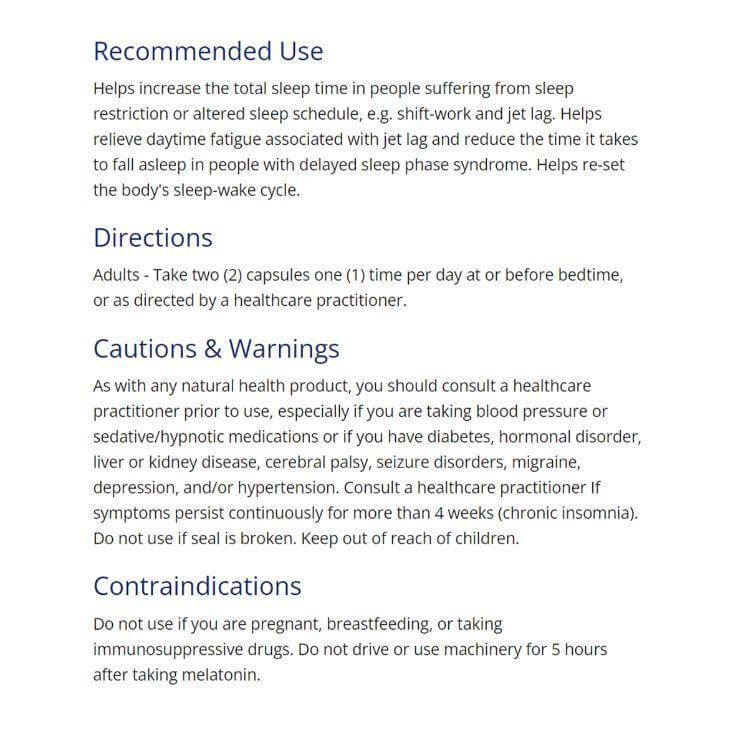 Recommended Use

Helps increase the total sleep time in people suffering from sleep restriction or altered sleep schedule, e.g. shift-work and jet lag. Helps relieve daytime fatigue associated with jet lag and reduce the time it takes to fall asleep in people with delayed sleep phase syndrome. Helps re-set the body's sleep-wake cycle.

Directions

Adults - Take two (2) capsules one (1) time per day at or before bedtime, or as directed by a healthcare practitioner.

Cautions & Warnings

As with any natural health product, you should consult a healthcare practitioner prior to use, especially if you are taking blood pressure or sedative/hypnotic medications or if you have diabetes, hormonal disorder, liver or kidney disease, cerebral palsy, seizure disorders, migraine, depression, and/or hypertension. Consult a healthcare practitioner If symptoms persist continuously for more than 4 weeks (chronic insomnia). Do not use if seal is broken. Keep out of reach of children.

Contraindications

Do not use if you are pregnant, breastfeeding, or taking immunosuppressive drugs. Do not drive or use machinery for 5 hours after taking melatonin.